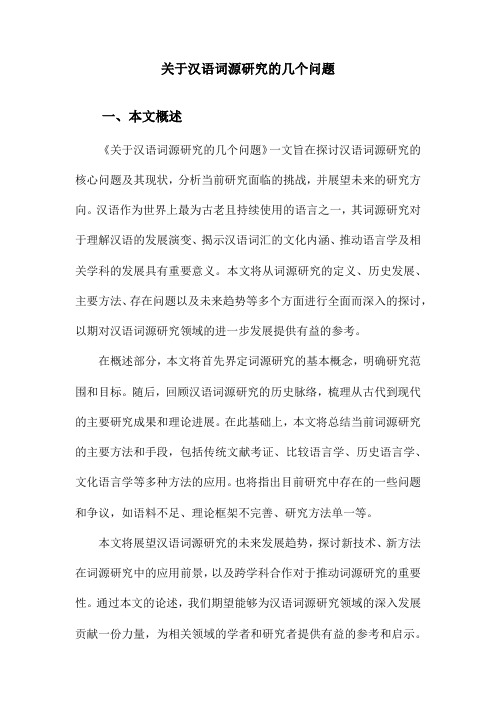 关于汉语词源研究的几个问题

一、本文概述

《关于汉语词源研究的几个问题》一文旨在探讨汉语词源研究的核心问题及其现状，分析当前研究面临的挑战，并展望未来的研究方向。汉语作为世界上最为古老且持续使用的语言之一，其词源研究对于理解汉语的发展演变、揭示汉语词汇的文化内涵、推动语言学及相关学科的发展具有重要意义。本文将从词源研究的定义、历史发展、主要方法、存在问题以及未来趋势等多个方面进行全面而深入的探讨，以期对汉语词源研究领域的进一步发展提供有益的参考。

在概述部分，本文将首先界定词源研究的基本概念，明确研究范围和目标。随后，回顾汉语词源研究的历史脉络，梳理从古代到现代的主要研究成果和理论进展。在此基础上，本文将总结当前词源研究的主要方法和手段，包括传统文献考证、比较语言学、历史语言学、文化语言学等多种方法的应用。也将指出目前研究中存在的一些问题和争议，如语料不足、理论框架不完善、研究方法单一等。

本文将展望汉语词源研究的未来发展趋势，探讨新技术、新方法在词源研究中的应用前景，以及跨学科合作对于推动词源研究的重要性。通过本文的论述，我们期望能够为汉语词源研究领域的深入发展贡献一份力量，为相关领域的学者和研究者提供有益的参考和启示。